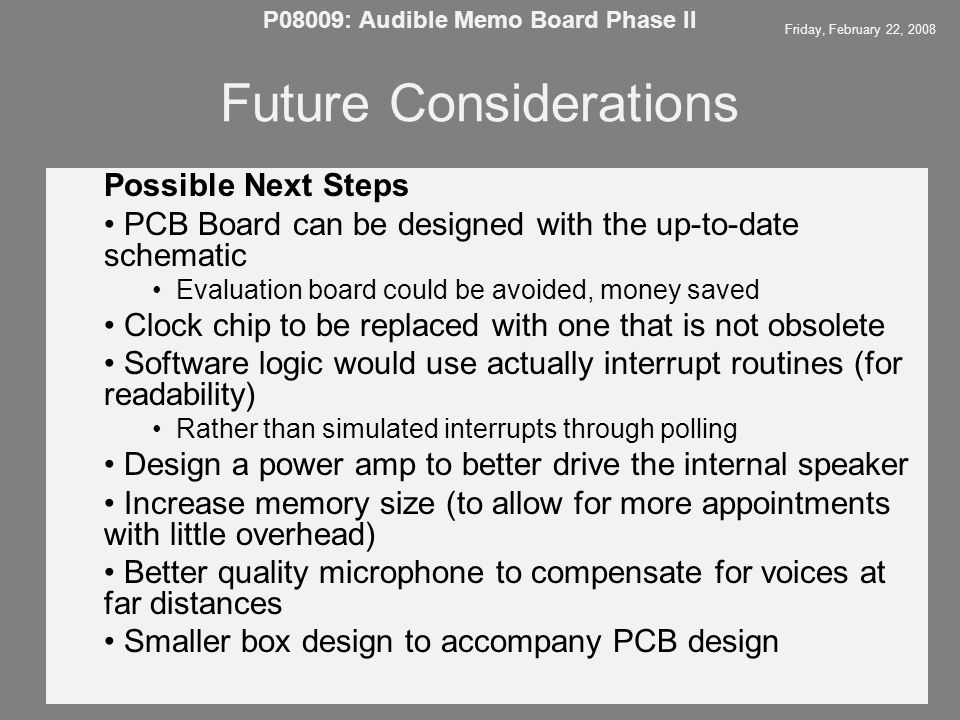 P08009: Audible Memo Board Phase II

Friday, February 22, 2008

Future Considerations

Possible Next Steps

• PCB Board can be designed with the up-to-date schematic

• Evaluation board could be avoided, money saved

• Clock chip to be replaced with one that is not obsolete

• Software logic would use actually interrupt routines (for readability)

• Rather than simulated interrupts through polling

• Design a power amp to better drive the internal speaker

• Increase memory size (to allow for more appointments with little overhead)

• Better quality microphone to compensate for voices at far distances

• Smaller box design to accompany PCB design